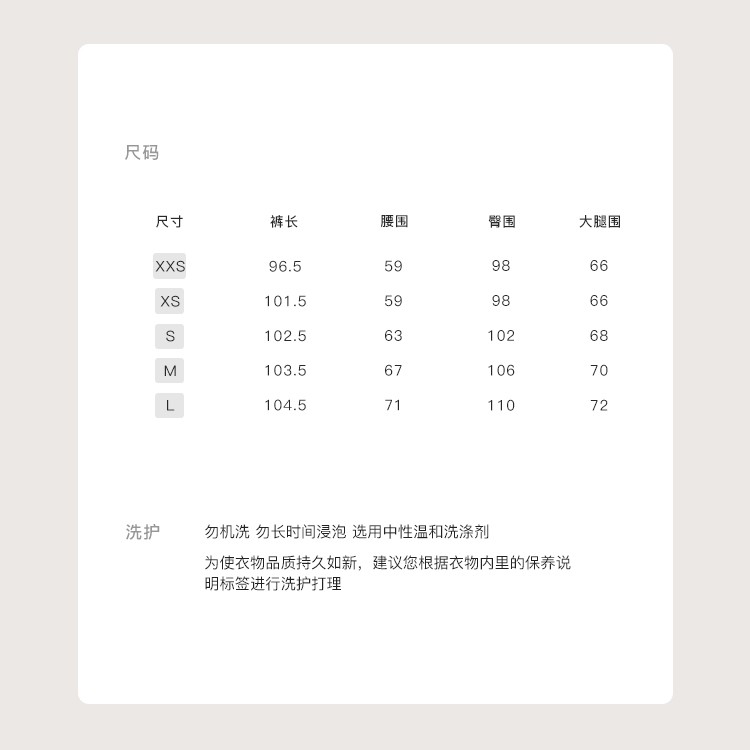 尺码

| 尺寸 | 裤长 | 腰围 | 臀围 | 大腿围 |
|---|---|---|---|---|
| XXS | 96.5 | 59 | 98 | 66 |
| XS | 101.5 | 59 | 98 | 66 |
| S | 102.5 | 63 | 102 | 68 |
| M | 103.5 | 67 | 106 | 70 |
| L | 104.5 | 71 | 110 | 72 |

洗护

勿机洗 勿长时间浸泡 选用中性温和洗涤剂

为使衣物品质持久如新，建议您根据衣物内里的保养说明标签进行洗护打理